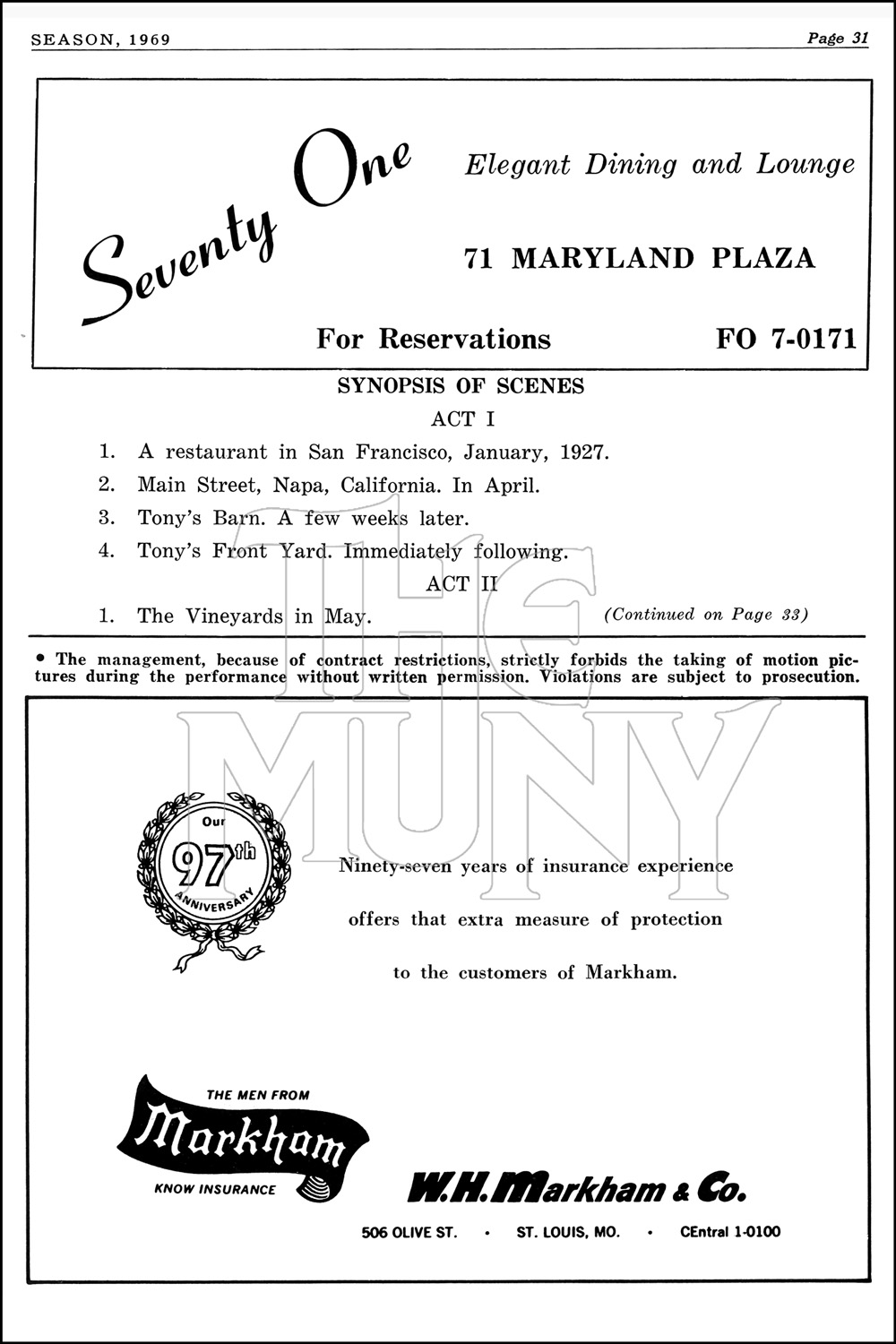 SEASON, 1969

Page 31

Seventy One

Elegant Dining and Lounge

71 MARYLAND PLAZA

For Reservations

FO 7-0171

SYNOPSIS OF SCENES

ACT I

1. A restaurant in San Francisco, January, 1927.

2. Main Street, Napa, California. In April.

3. Tony's Barn. A few weeks later.

4. Tony's Front Yard. Immediately following.

ACT II

1. The Vineyards in May.

(Continued on Page 33)

• The management, because of contract restrictions, strictly forbids the taking of motion pictures during the performance without written permission. Violations are subject to prosecution.

THE MUNY

Our 97th ANNIVERSARY

Ninety-seven years of insurance experience offers that extra measure of protection to the customers of Markham.

THE MEN FROM Markham KNOW INSURANCE

W.H. Markham & Co.

506 OLIVE ST. • ST. LOUIS, MO. • CEntral 1-0100